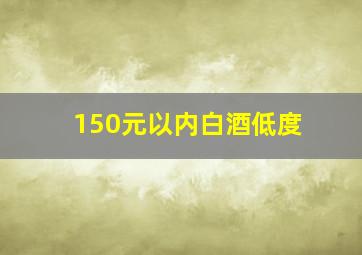 150元以内白酒低度